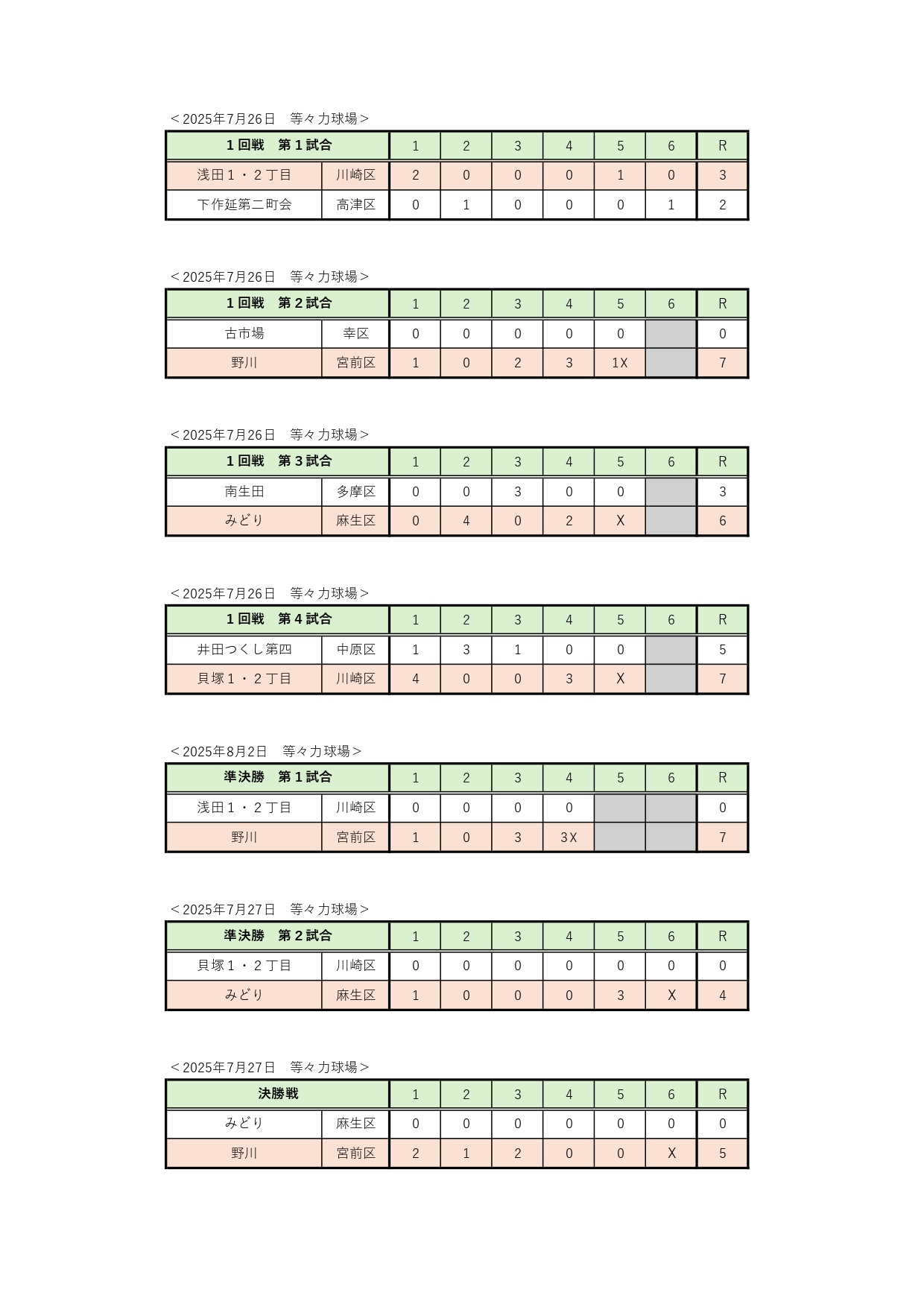 ＜2025年7月26日　等々力球場＞

| １回戦　第１試合 | | 1 | 2 | 3 | 4 | 5 | 6 | R |
|---|---|---|---|---|---|---|---|---|
| 浅田１・２丁目 | 川崎区 | 2 | 0 | 0 | 0 | 1 | 0 | 3 |
| 下作延第二町会 | 高津区 | 0 | 1 | 0 | 0 | 0 | 1 | 2 |

＜2025年7月26日　等々力球場＞

| １回戦　第２試合 | | 1 | 2 | 3 | 4 | 5 | 6 | R |
|---|---|---|---|---|---|---|---|---|
| 古市場 | 幸区 | 0 | 0 | 0 | 0 | 0 | | 0 |
| 野川 | 宮前区 | 1 | 0 | 2 | 3 | 1X | | 7 |

＜2025年7月26日　等々力球場＞

| １回戦　第３試合 | | 1 | 2 | 3 | 4 | 5 | 6 | R |
|---|---|---|---|---|---|---|---|---|
| 南生田 | 多摩区 | 0 | 0 | 3 | 0 | 0 | | 3 |
| みどり | 麻生区 | 0 | 4 | 0 | 2 | X | | 6 |

＜2025年7月26日　等々力球場＞

| １回戦　第４試合 | | 1 | 2 | 3 | 4 | 5 | 6 | R |
|---|---|---|---|---|---|---|---|---|
| 井田つくし第四 | 中原区 | 1 | 3 | 1 | 0 | 0 | | 5 |
| 貝塚１・２丁目 | 川崎区 | 4 | 0 | 0 | 3 | X | | 7 |

＜2025年8月2日　等々力球場＞

| 準決勝　第１試合 | | 1 | 2 | 3 | 4 | 5 | 6 | R |
|---|---|---|---|---|---|---|---|---|
| 浅田１・２丁目 | 川崎区 | 0 | 0 | 0 | 0 | | | 0 |
| 野川 | 宮前区 | 1 | 0 | 3 | 3X | | | 7 |

＜2025年7月27日　等々力球場＞

| 準決勝　第２試合 | | 1 | 2 | 3 | 4 | 5 | 6 | R |
|---|---|---|---|---|---|---|---|---|
| 貝塚１・２丁目 | 川崎区 | 0 | 0 | 0 | 0 | 0 | 0 | 0 |
| みどり | 麻生区 | 1 | 0 | 0 | 0 | 3 | X | 4 |

＜2025年7月27日　等々力球場＞

| 決勝戦 | | 1 | 2 | 3 | 4 | 5 | 6 | R |
|---|---|---|---|---|---|---|---|---|
| みどり | 麻生区 | 0 | 0 | 0 | 0 | 0 | 0 | 0 |
| 野川 | 宮前区 | 2 | 1 | 2 | 0 | 0 | X | 5 |